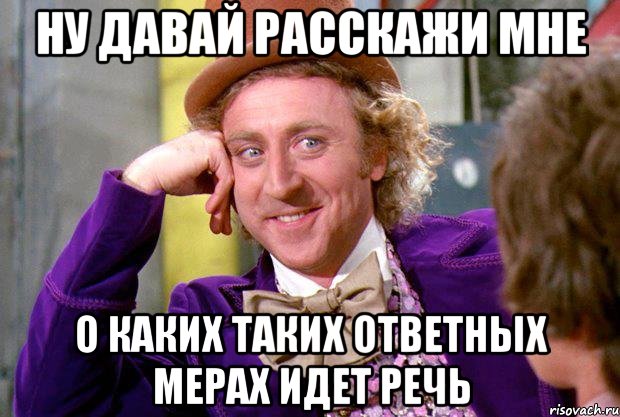 НУ ДАВАЙ РАССКАЖИ МНЕ

О КАКИХ ТАКИХ ОТВЕТНЫХ МЕРАХ ИДЕТ РЕЧЬ

risovach.ru